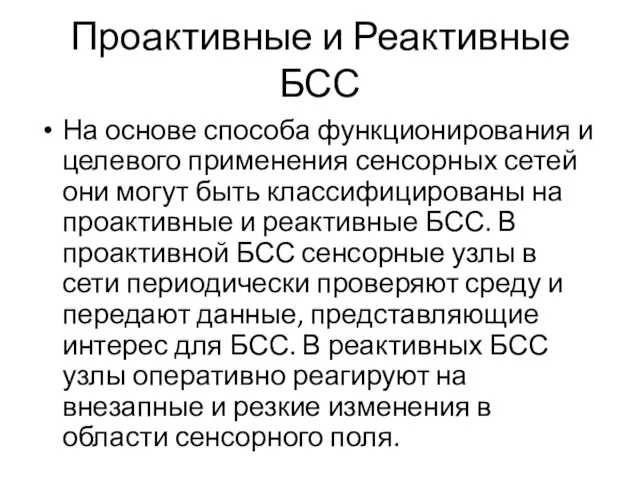 Проактивные и Реактивные БСС

• На основе способа функционирования и целевого применения сенсорных сетей они могут быть классифицированы на проактивные и реактивные БСС. В проактивной БСС сенсорные узлы в сети периодически проверяют среду и передают данные, представляющие интерес для БСС. В реактивных БСС узлы оперативно реагируют на внезапные и резкие изменения в области сенсорного поля.